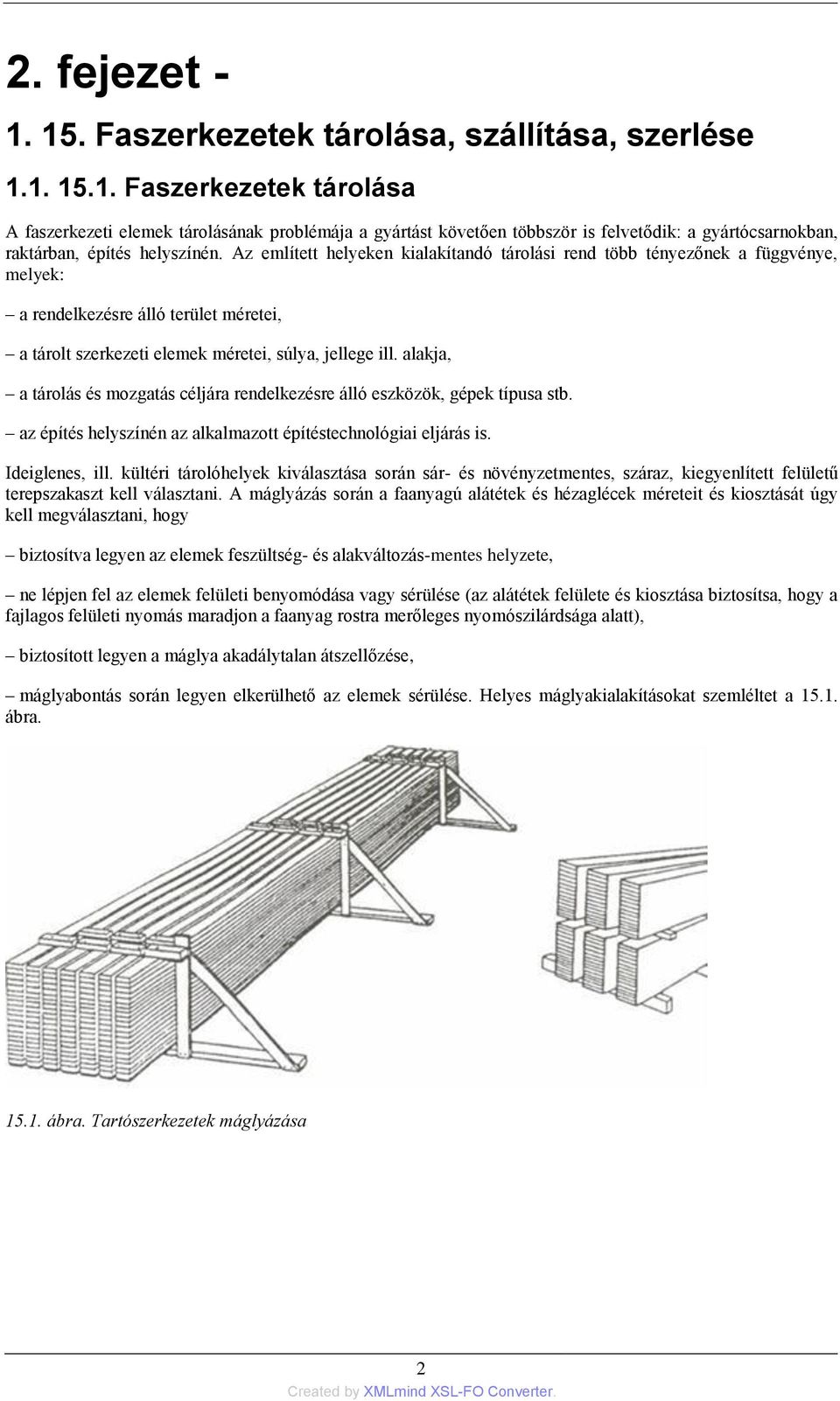 2. fejezet -

1. 15. Faszerkezetek tárolása, szállítása, szerlése

1.1. 15.1. Faszerkezetek tárolása

A faszerkezeti elemek tárolásának problémája a gyártást követően többször is felvetődik: a gyártócsarnokban, raktárban, építés helyszínén. Az említett helyeken kialakítandó tárolási rend több tényezőnek a függvénye, melyek:

– a rendelkezésre álló terület méretei,

– a tárolt szerkezeti elemek méretei, súlya, jellege ill. alakja,

– a tárolás és mozgatás céljára rendelkezésre álló eszközök, gépek típusa stb.

– az építés helyszínén az alkalmazott építéstechnológiai eljárás is.

Ideiglenes, ill. kültéri tárolóhelyek kiválasztása során sár- és növényzetmentes, száraz, kiegyenlített felületű terepszakaszt kell választani. A máglyázás során a faanyagú alátétek és hézaglécek méreteit és kiosztását úgy kell megválasztani, hogy

– biztosítva legyen az elemek feszültség- és alakváltozás-mentes helyzete,

– ne lépjen fel az elemek felületi benyomódása vagy sérülése (az alátétek felülete és kiosztása biztosítsa, hogy a fajlagos felületi nyomás maradjon a faanyag rostra merőleges nyomószilárdsága alatt),

– biztosított legyen a máglya akadálytalan átszellőzése,

– máglyabontás során legyen elkerülhető az elemek sérülése. Helyes máglyakialakításokat szemléltet a 15.1. ábra.

15.1. ábra. Tartószerkezetek máglyázása

2

Created by XMLmind XSL-FO Converter.